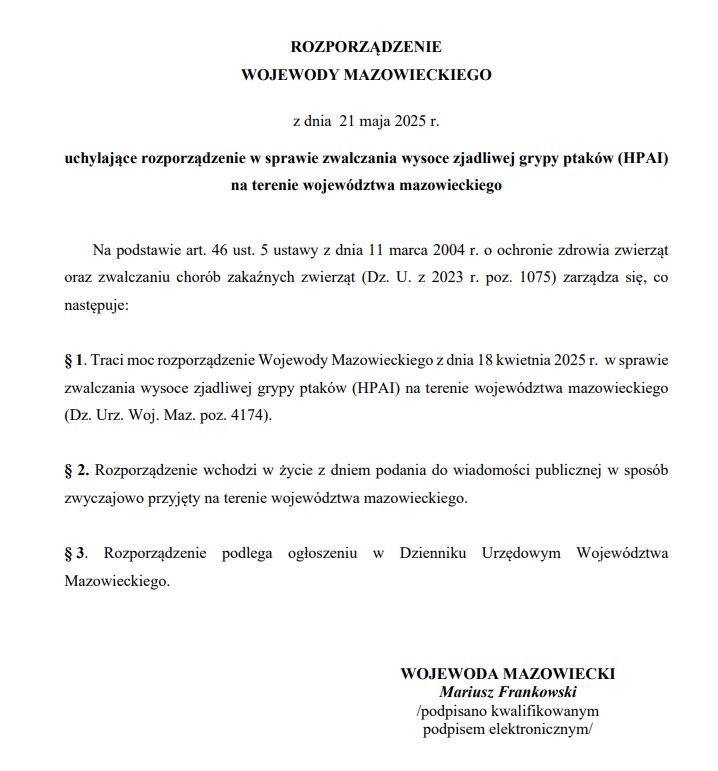 ROZPORZĄDZENIE
WOJEWODY MAZOWIECKIEGO

z dnia 21 maja 2025 r.

uchylające rozporządzenie w sprawie zwalczania wysoce zjadliwej grypy ptaków (HPAI) na terenie województwa mazowieckiego

Na podstawie art. 46 ust. 5 ustawy z dnia 11 marca 2004 r. o ochronie zdrowia zwierząt oraz zwalczaniu chorób zakaźnych zwierząt (Dz. U. z 2023 r. poz. 1075) zarządza się, co następuje:

§ 1. Traci moc rozporządzenie Wojewody Mazowieckiego z dnia 18 kwietnia 2025 r. w sprawie zwalczania wysoce zjadliwej grypy ptaków (HPAI) na terenie województwa mazowieckiego (Dz. Urz. Woj. Maz. poz. 4174).

§ 2. Rozporządzenie wchodzi w życie z dniem podania do wiadomości publicznej w sposób zwyczajowo przyjęty na terenie województwa mazowieckiego.

§ 3. Rozporządzenie podlega ogłoszeniu w Dzienniku Urzędowym Województwa Mazowieckiego.

WOJEWODA MAZOWIECKI
Mariusz Frankowski
/podpisano kwalifikowanym podpisem elektronicznym/